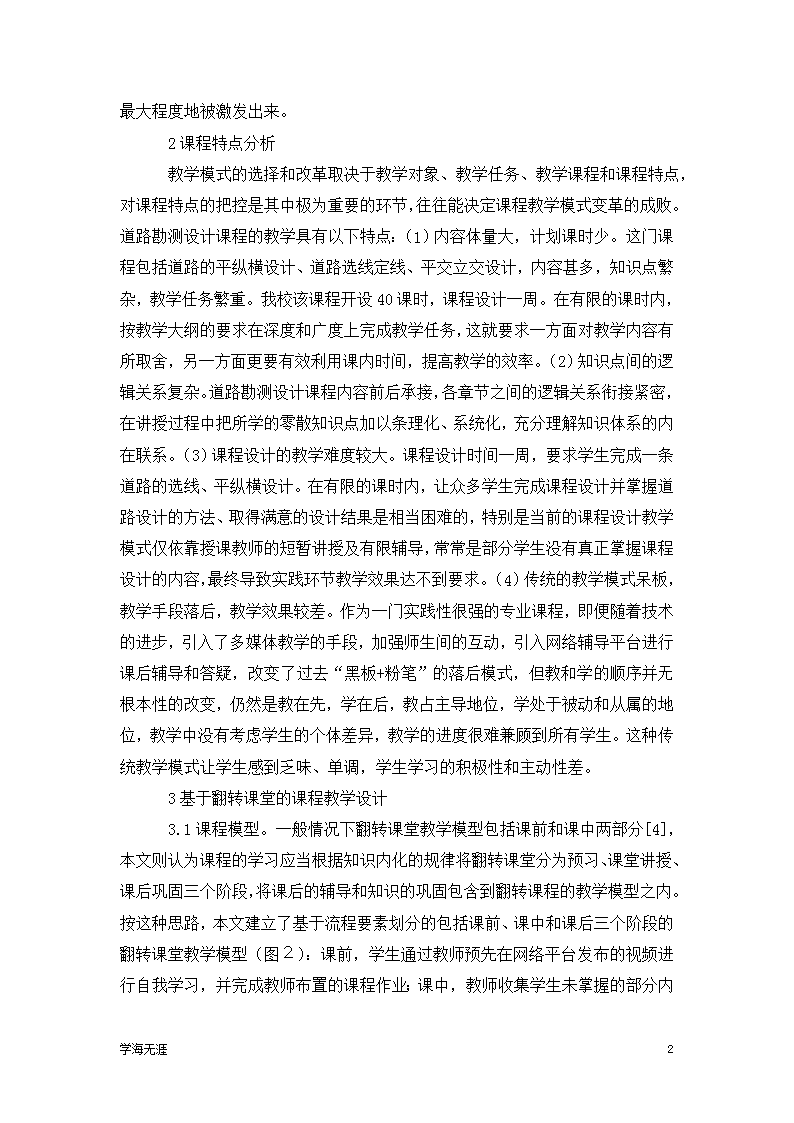 最大程度地被激发出来。

2课程特点分析

教学模式的选择和改革取决于教学对象、教学任务、教学课程和课程特点，对课程特点的把控是其中极为重要的环节，往往能决定课程教学模式变革的成败。道路勘测设计课程的教学具有以下特点：(1)内容体量大，计划课时少。这门课程包括道路的平纵横设计、道路选线定线、平交立交设计，内容甚多，知识点繁杂，教学任务繁重。我校该课程开设40课时，课程设计一周。在有限的课时内，按教学大纲的要求在深度和广度上完成教学任务，这就要求一方面对教学内容有所取舍，另一方面更要有效利用课内时间，提高教学的效率。(2)知识点间的逻辑关系复杂。道路勘测设计课程内容前后承接，各章节之间的逻辑关系衔接紧密，在讲授过程中把所学的零散知识点加以条理化、系统化，充分理解知识体系的内在联系。(3)课程设计的教学难度较大。课程设计时间一周，要求学生完成一条道路的选线、平纵横设计。在有限的课时内，让众多学生完成课程设计并掌握道路设计的方法、取得满意的设计结果是相当困难的，特别是当前的课程设计教学模式仅依靠授课教师的短暂讲授及有限辅导，常常是部分学生没有真正掌握课程设计的内容，最终导致实践环节教学效果达不到要求。(4)传统的教学模式呆板，教学手段落后，教学效果较差。作为一门实践性很强的专业课程，即便随着技术的进步，引入了多媒体教学的手段，加强师生间的互动，引入网络辅导平台进行课后辅导和答疑，改变了过去“黑板+粉笔”的落后模式，但教和学的顺序并无根本性的改变，仍然是教在先，学在后，教占主导地位，学处于被动和从属的地位，教学中没有考虑学生的个体差异，教学的进度很难兼顾到所有学生。这种传统教学模式让学生感到乏味、单调，学生学习的积极性和主动性差。

3基于翻转课堂的课程教学设计

3.1课程模型。一般情况下翻转课堂教学模型包括课前和课中两部分[4]，本文则认为课程的学习应当根据知识内化的规律将翻转课堂分为预习、课堂讲授、课后巩固三个阶段，将课后的辅导和知识的巩固包含到翻转课程的教学模型之内。按这种思路，本文建立了基于流程要素划分的包括课前、课中和课后三个阶段的翻转课堂教学模型（图2）：课前，学生通过教师预先在网络平台发布的视频进行自我学习，并完成教师布置的课程作业；课中，教师收集学生未掌握的部分内

学海无涯

2